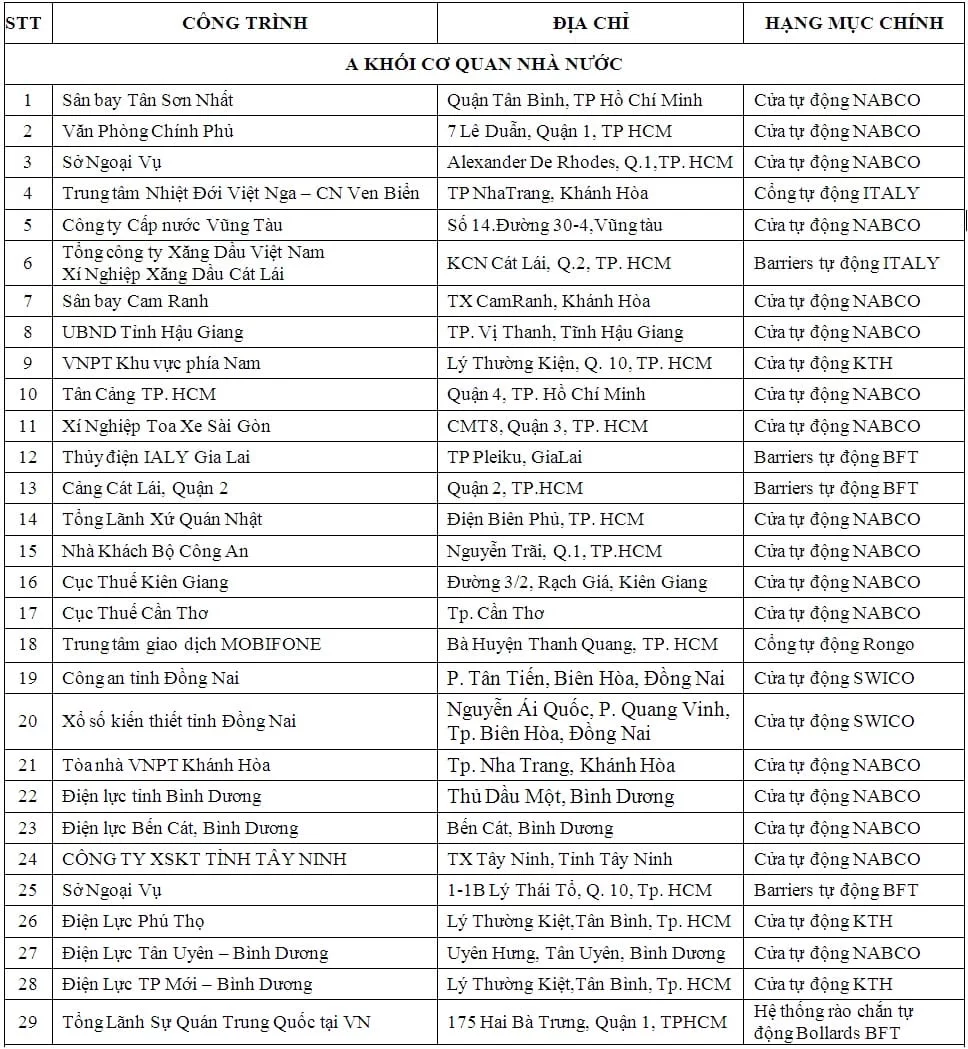 | STT | CÔNG TRÌNH | ĐỊA CHỈ | HẠNG MỤC CHÍNH |
|---|---|---|---|
| A KHỐI CƠ QUAN NHÀ NƯỚC | | | |
| 1 | Sân bay Tân Sơn Nhất | Quận Tân Bình, TP Hồ Chí Minh | Cửa tự động NABCO |
| 2 | Văn Phòng Chính Phủ | 7 Lê Duẩn, Quận 1, TP HCM | Cửa tự động NABCO |
| 3 | Sở Ngoại Vụ | Alexander De Rhodes, Q.1,TP. HCM | Cửa tự động NABCO |
| 4 | Trung tâm Nhiệt Đới Việt Nga – CN Ven Biển | TP NhaTrang, Khánh Hòa | Cổng tự động ITALY |
| 5 | Công ty Cấp nước Vũng Tàu | Số 14.Đường 30-4,Vũng tàu | Cửa tự động NABCO |
| 6 | Tổng công ty Xăng Dầu Việt Nam Xí Nghiệp Xăng Dầu Cát Lái | KCN Cát Lái, Q.2, TP. HCM | Barriers tự động ITALY |
| 7 | Sân bay Cam Ranh | TX CamRanh, Khánh Hòa | Cửa tự động NABCO |
| 8 | UBND Tỉnh Hậu Giang | TP. Vị Thanh, Tỉnh Hậu Giang | Cửa tự động NABCO |
| 9 | VNPT Khu vực phía Nam | Lý Thường Kiện, Q. 10, TP. HCM | Cửa tự động KTH |
| 10 | Tân Cảng TP. HCM | Quận 4, TP. Hồ Chí Minh | Cửa tự động NABCO |
| 11 | Xí Nghiệp Toa Xe Sài Gòn | CMT8, Quận 3, TP. HCM | Cửa tự động NABCO |
| 12 | Thủy điện IALY Gia Lai | TP Pleiku, GiaLai | Barriers tự động BFT |
| 13 | Cảng Cát Lái, Quận 2 | Quận 2, TP.HCM | Barriers tự động BFT |
| 14 | Tổng Lãnh Xứ Quán Nhật | Điện Biên Phủ, TP. HCM | Cửa tự động NABCO |
| 15 | Nhà Khách Bộ Công An | Nguyễn Trãi, Q.1, TP.HCM | Cửa tự động NABCO |
| 16 | Cục Thuế Kiên Giang | Đường 3/2, Rạch Giá, Kiên Giang | Cửa tự động NABCO |
| 17 | Cục Thuế Cần Thơ | Tp. Cần Thơ | Cửa tự động NABCO |
| 18 | Trung tâm giao dịch MOBIFONE | Bà Huyện Thanh Quang, TP. HCM | Cổng tự động Rongo |
| 19 | Công an tỉnh Đồng Nai | P. Tân Tiến, Biên Hòa, Đồng Nai | Cửa tự động SWICO |
| 20 | Xổ số kiến thiết tỉnh Đồng Nai | Nguyễn Ái Quốc, P. Quang Vinh, Tp. Biên Hòa, Đồng Nai | Cửa tự động SWICO |
| 21 | Tòa nhà VNPT Khánh Hòa | Tp. Nha Trang, Khánh Hòa | Cửa tự động NABCO |
| 22 | Điện lực tỉnh Bình Dương | Thủ Dầu Một, Bình Dương | Cửa tự động NABCO |
| 23 | Điện lực Bến Cát, Bình Dương | Bến Cát, Bình Dương | Cửa tự động NABCO |
| 24 | CÔNG TY XSKT TỈNH TÂY NINH | TX Tây Ninh, Tỉnh Tây Ninh | Cửa tự động NABCO |
| 25 | Sở Ngoại Vụ | 1-1B Lý Thái Tổ, Q. 10, Tp. HCM | Barriers tự động BFT |
| 26 | Điện Lực Phú Thọ | Lý Thường Kiệt,Tân Bình, Tp. HCM | Cửa tự động KTH |
| 27 | Điện Lực Tân Uyên – Bình Dương | Uyên Hưng, Tân Uyên, Bình Dương | Cửa tự động NABCO |
| 28 | Điện Lực TP Mới – Bình Dương | Lý Thường Kiệt,Tân Bình, Tp. HCM | Cửa tự động KTH |
| 29 | Tổng Lãnh Sự Quán Trung Quốc tại VN | 175 Hai Bà Trưng, Quận 1, TPHCM | Hệ thống rào chắn tự động Bollards BFT |